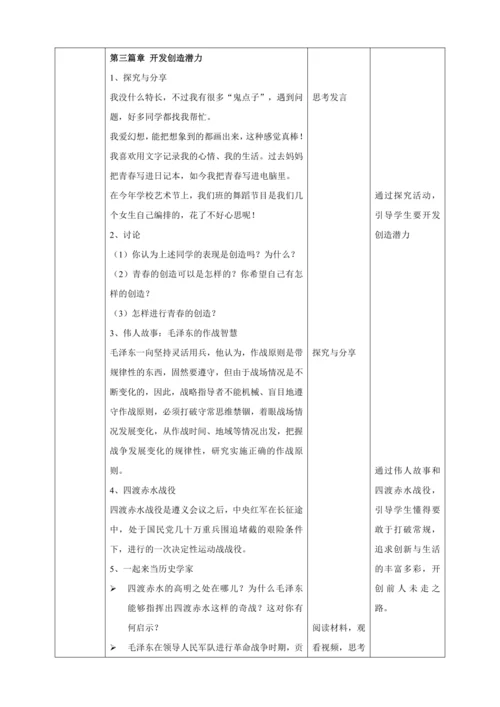 | | 第三篇章 开发创造潜力<br>1、探究与分享<br>我没什么特长，不过我有很多“鬼点子”，遇到问题，好多同学都找我帮忙。<br>我爱幻想，能把想象到的都画出来，这种感觉真棒！<br>我喜欢用文字记录我的心情、我的生活。过去妈妈把青春写进日记本，如今我把青春写进电脑里。<br>在今年学校艺术节上，我们班的舞蹈节目是我们几个女生自己编排的，花了不好心思呢！<br>2、讨论<br>（1）你认为上述同学的表现是创造吗？为什么？<br>（2）青春的创造可以是怎样的？你希望自己有怎样的创造？<br>（3）怎样进行青春的创造？<br>3、伟人故事：毛泽东的作战智慧<br>毛泽东一向坚持灵活用兵，他认为，作战原则是带规律性的东西，固然要遵守，但由于战场情况是不断变化的，因此，战略指导者不能机械、盲目地遵守作战原则，必须打破守常思维禁锢，着眼战场情况发展变化，从作战时间、地域等情况出发，把握战争发展变化的规律性，研究实施正确的作战原则。<br>4、四渡赤水战役<br>四渡赤水战役是遵义会议之后，中央红军在长征途中，处于国民党几十万重兵围追堵截的艰险条件下，进行的一次决定性运动战战役。<br>5、一起来当历史学家<br>➢ 四渡赤水的高明之处在哪儿？为什么毛泽东能够指挥出四渡赤水这样的奇战？这对你有何启示？<br>➢ 毛泽东在领导人民军队进行革命战争时期，贡 | 思考发言<br><br>探究与分享<br><br>阅读材料，观看视频，思考 | 通过探究活动，引导学生要开发创造潜力<br><br>通过伟人故事和四渡赤水战役，引导学生懂得要敢于打破常规，追求创新与生活的丰富多彩，开创前人未走之路。 |